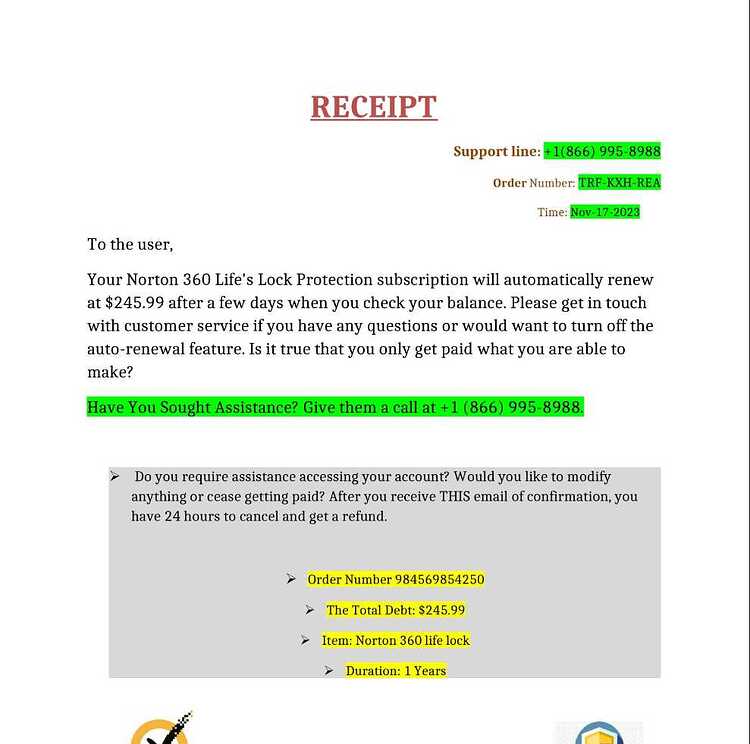 RECEIPT

Support line: +1(866) 995-8988

Order Number: TRF-KXH-REA

Time: Nov-17-2023

To the user,

Your Norton 360 Life's Lock Protection subscription will automatically renew at $245.99 after a few days when you check your balance. Please get in touch with customer service if you have any questions or would want to turn off the auto-renewal feature. Is it true that you only get paid what you are able to make?

Have You Sought Assistance? Give them a call at +1 (866) 995-8988.

➢ Do you require assistance accessing your account? Would you like to modify anything or cease getting paid? After you receive THIS email of confirmation, you have 24 hours to cancel and get a refund.

➢ Order Number 984569854250

➢ The Total Debt: $245.99

➢ Item: Norton 360 life lock

➢ Duration: 1 Years